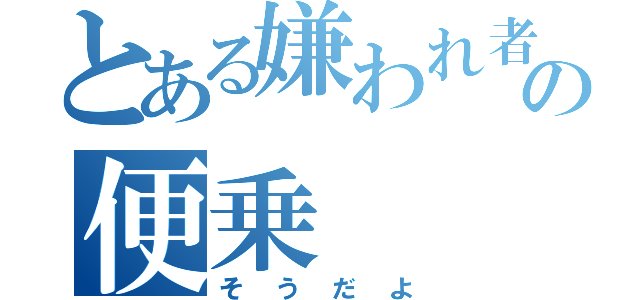 とある嫌われ者の
便乗
そうだよ